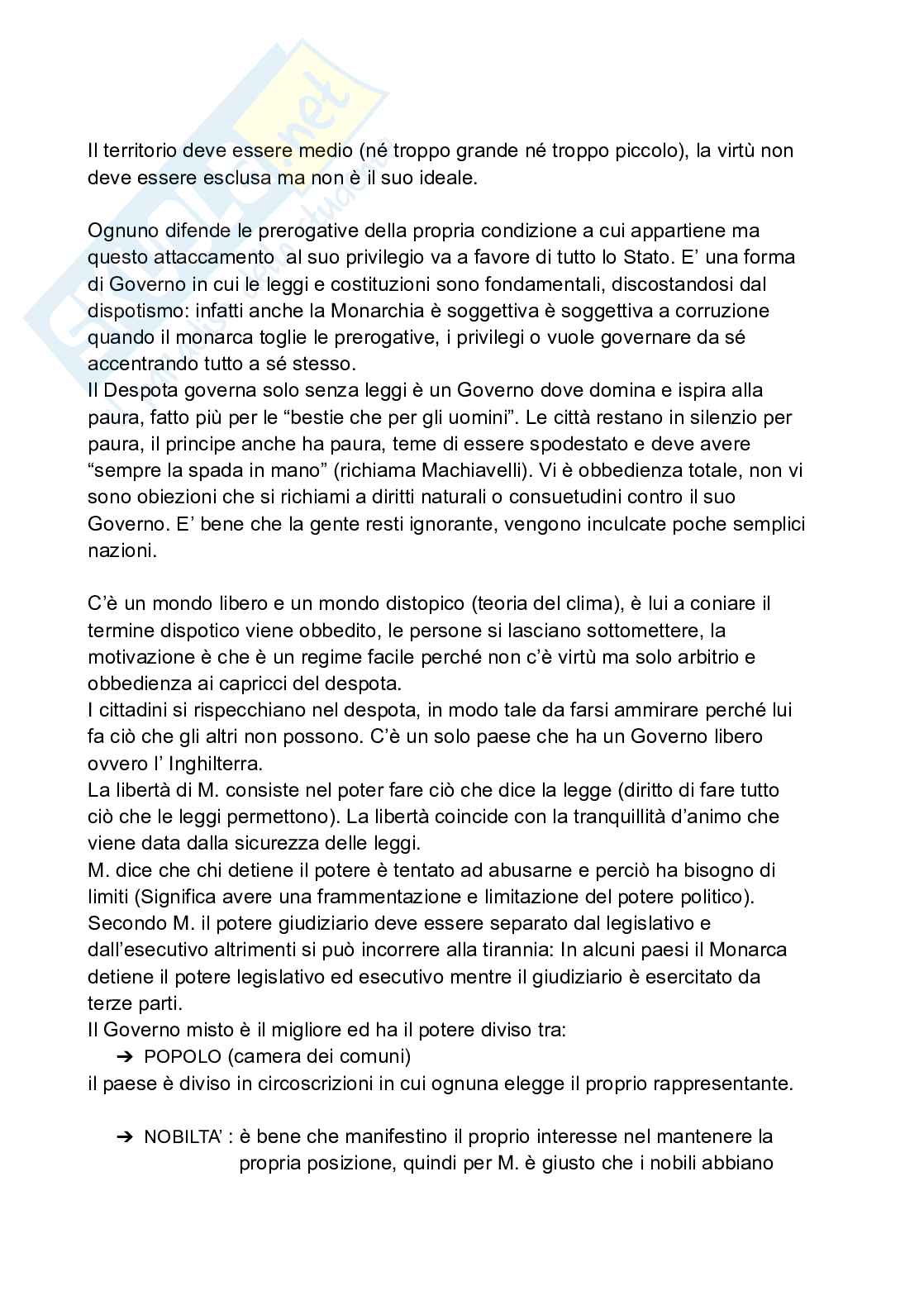 Il territorio deve essere medio (né troppo grande né troppo piccolo), la virtù non deve essere esclusa ma non è il suo ideale.

Ognuno difende le prerogative della propria condizione a cui appartiene ma questo attaccamento al suo privilegio va a favore di tutto lo Stato. E' una forma di Governo in cui le leggi e costituzioni sono fondamentali, discostandosi dal dispotismo: infatti anche la Monarchia è soggettiva è soggettiva a corruzione quando il monarca toglie le prerogative, i privilegi o vuole governare da sé accentrando tutto a sé stesso.
Il Despota governa solo senza leggi è un Governo dove domina e ispira alla paura, fatto più per le "bestie che per gli uomini". Le città restano in silenzio per paura, il principe anche ha paura, teme di essere spodestato e deve avere "sempre la spada in mano" (richiama Machiavelli). Vi è obbedienza totale, non vi sono obiezioni che si richiami a diritti naturali o consuetudini contro il suo Governo. E' bene che la gente resti ignorante, vengono inculcate poche semplici nazioni.

C'è un mondo libero e un mondo distopico (teoria del clima), è lui a coniare il termine dispotico viene obbedito, le persone si lasciano sottomettere, la motivazione è che è un regime facile perché non c'è virtù ma solo arbitrio e obbedienza ai capricci del despota.
I cittadini si rispecchiano nel despota, in modo tale da farsi ammirare perché lui fa ciò che gli altri non possono. C'è un solo paese che ha un Governo libero ovvero l' Inghilterra.
La libertà di M. consiste nel poter fare ciò che dice la legge (diritto di fare tutto ciò che le leggi permettono). La libertà coincide con la tranquillità d'animo che viene data dalla sicurezza delle leggi.
M. dice che chi detiene il potere è tentato ad abusarne e perciò ha bisogno di limiti (Significa avere una frammentazione e limitazione del potere politico).
Secondo M. il potere giudiziario deve essere separato dal legislativo e dall'esecutivo altrimenti si può incorrere alla tirannia: In alcuni paesi il Monarca detiene il potere legislativo ed esecutivo mentre il giudiziario è esercitato da terze parti.
Il Governo misto è il migliore ed ha il potere diviso tra:
➔ POPOLO (camera dei comuni)
il paese è diviso in circoscrizioni in cui ognuna elegge il proprio rappresentante.

➔ NOBILTA' : è bene che manifestino il proprio interesse nel mantenere la propria posizione, quindi per M. è giusto che i nobili abbiano